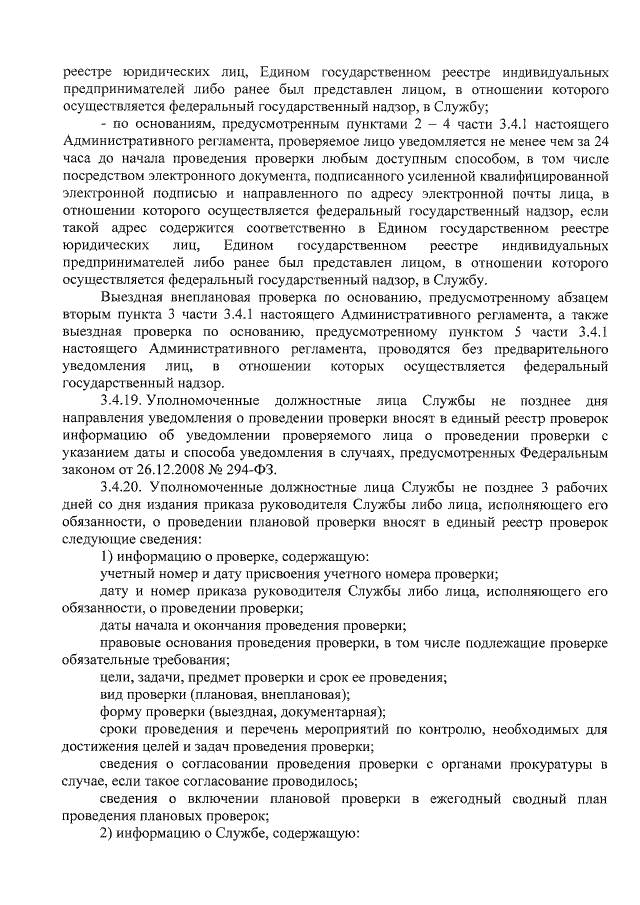 реестре юридических лиц, Едином государственном реестре индивидуальных предпринимателей либо ранее был представлен лицом, в отношении которого осуществляется федеральный государственный надзор, в Службу;

- по основаниям, предусмотренным пунктами 2 – 4 части 3.4.1 настоящего Административного регламента, проверяемое лицо уведомляется не менее чем за 24 часа до начала проведения проверки любым доступным способом, в том числе посредством электронного документа, подписанного усиленной квалифицированной электронной подписью и направленного по адресу электронной почты лица, в отношении которого осуществляется федеральный государственный надзор, если такой адрес содержится соответственно в Едином государственном реестре юридических лиц, Едином государственном реестре индивидуальных предпринимателей либо ранее был представлен лицом, в отношении которого осуществляется федеральный государственный надзор, в Службу.

Выездная внеплановая проверка по основанию, предусмотренному абзацем вторым пункта 3 части 3.4.1 настоящего Административного регламента, а также выездная проверка по основанию, предусмотренному пунктом 5 части 3.4.1 настоящего Административного регламента, проводятся без предварительного уведомления лиц, в отношении которых осуществляется федеральный государственный надзор.

3.4.19. Уполномоченные должностные лица Службы не позднее дня направления уведомления о проведении проверки вносят в единый реестр проверок информацию об уведомлении проверяемого лица о проведении проверки с указанием даты и способа уведомления в случаях, предусмотренных Федеральным законом от 26.12.2008 № 294-ФЗ.

3.4.20. Уполномоченные должностные лица Службы не позднее 3 рабочих дней со дня издания приказа руководителя Службы либо лица, исполняющего его обязанности, о проведении плановой проверки вносят в единый реестр проверок следующие сведения:

1) информацию о проверке, содержащую:

учетный номер и дату присвоения учетного номера проверки;

дату и номер приказа руководителя Службы либо лица, исполняющего его обязанности, о проведении проверки;

даты начала и окончания проведения проверки;

правовые основания проведения проверки, в том числе подлежащие проверке обязательные требования;

цели, задачи, предмет проверки и срок ее проведения;

вид проверки (плановая, внеплановая);

форму проверки (выездная, документарная);

сроки проведения и перечень мероприятий по контролю, необходимых для достижения целей и задач проведения проверки;

сведения о согласовании проведения проверки с органами прокуратуры в случае, если такое согласование проводилось;

сведения о включении плановой проверки в ежегодный сводный план проведения плановых проверок;

2) информацию о Службе, содержащую: